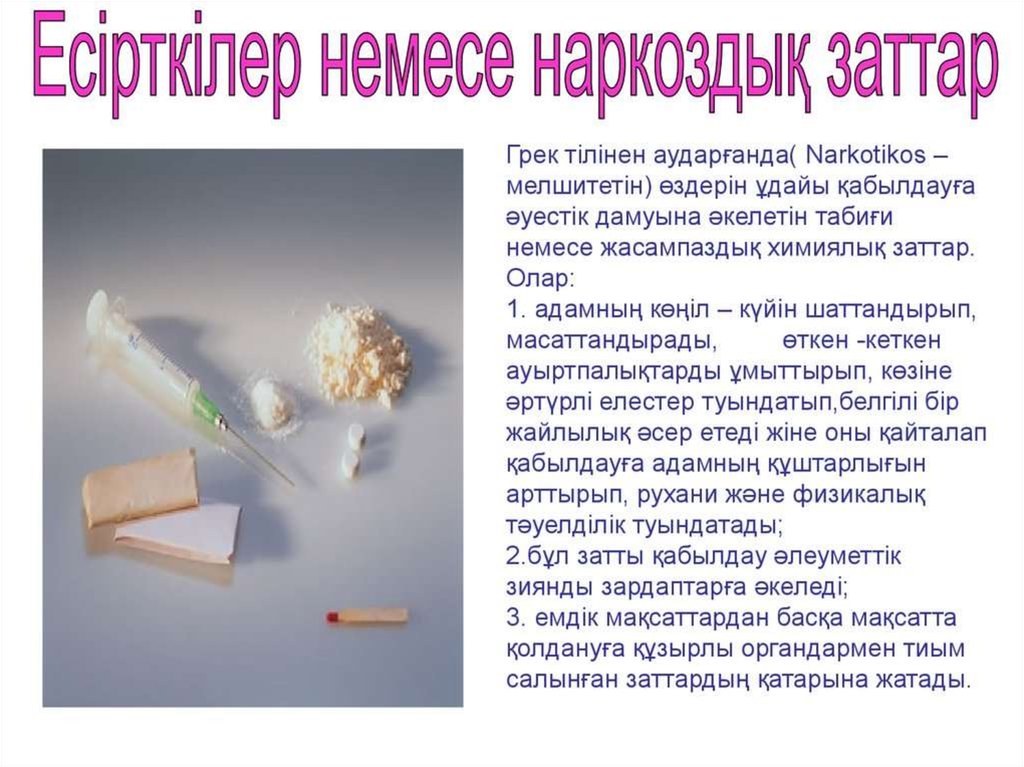 Есірткілер немесе наркоздық заттар

Грек тілінен аударғанда( Narkotikos – мелшитетін) өздерін ұдайы қабылдауға әуестік дамуына әкелетін табиғи немесе жасампаздық химиялық заттар. Олар:

1. адамның көңіл – күйін шаттандырып, масаттандырады, өткен -кеткен ауыртпалықтарды ұмыттырып, көзіне әртүрлі елестер туындатып,белгілі бір жайлылық әсер етеді жіне оны қайталап қабылдауға адамның құштарлығын арттырып, рухани және физикалық тәуелділік туындатады;

2.бұл затты қабылдау әлеуметтік зиянды зардаптарға әкеледі;

3. емдік мақсаттардан басқа мақсатта қолдануға құзырлы органдармен тиым салынған заттардың қатарына жатады.